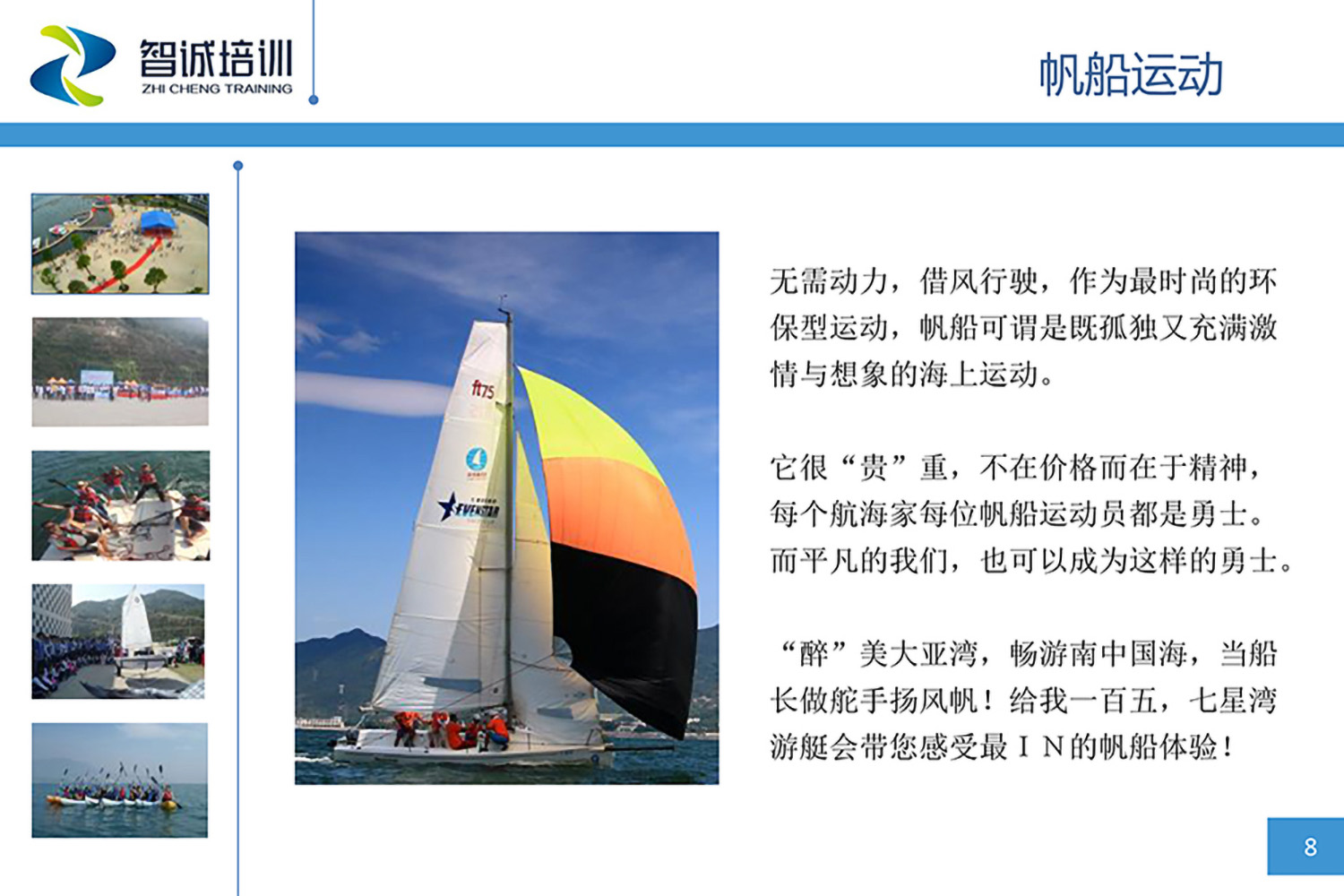 智诚培训
ZHI CHENG TRAINING

帆船运动

无需动力，借风行驶，作为最时尚的环保型运动，帆船可谓是既孤独又充满激情与想象的海上运动。

它很“贵”重，不在价格而在于精神，每个航海家每位帆船运动员都是勇士。而平凡的我们，也可以成为这样的勇士。

“醉”美大亚湾，畅游南中国海，当船长做舵手扬风帆！给我一百五，七星湾游艇会带您感受最IN的帆船体验！

8